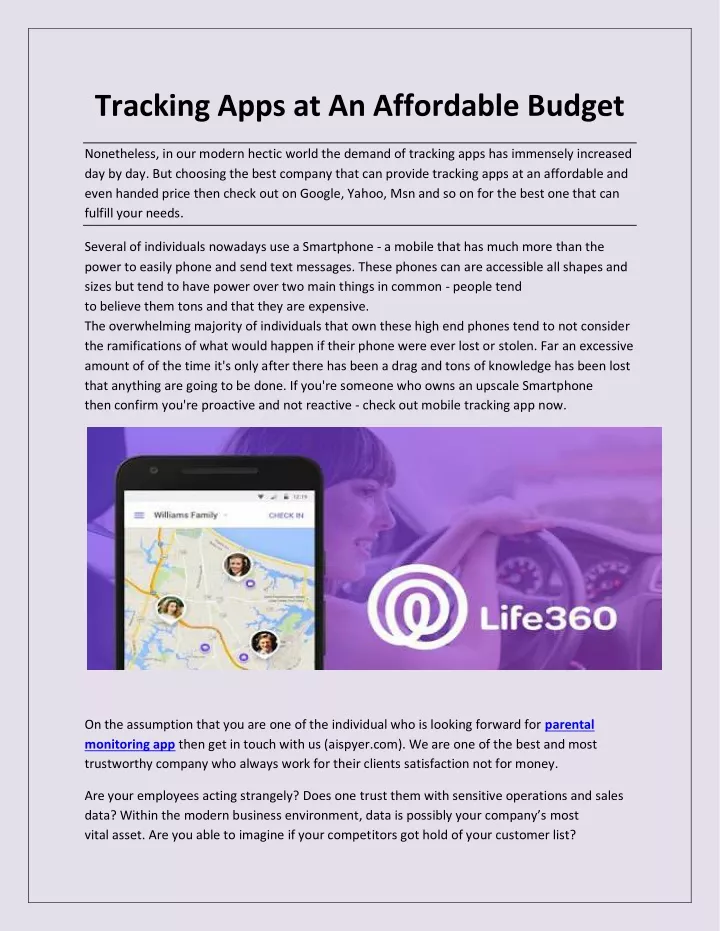 Tracking Apps at An Affordable Budget

Nonetheless, in our modern hectic world the demand of tracking apps has immensely increased day by day. But choosing the best company that can provide tracking apps at an affordable and even handed price then check out on Google, Yahoo, Msn and so on for the best one that can fulfill your needs.

Several of individuals nowadays use a Smartphone - a mobile that has much more than the power to easily phone and send text messages. These phones can are accessible all shapes and sizes but tend to have power over two main things in common - people tend to believe them tons and that they are expensive.
The overwhelming majority of individuals that own these high end phones tend to not consider the ramifications of what would happen if their phone were ever lost or stolen. Far an excessive amount of of the time it's only after there has been a drag and tons of knowledge has been lost that anything are going to be done. If you're someone who owns an upscale Smartphone then confirm you're proactive and not reactive - check out mobile tracking app now.

12:19
Williams Family
CHECK IN
Life360

On the assumption that you are one of the individual who is looking forward for parental monitoring app then get in touch with us (aispyer.com). We are one of the best and most trustworthy company who always work for their clients satisfaction not for money.

Are your employees acting strangely? Does one trust them with sensitive operations and sales data? Within the modern business environment, data is possibly your company's most vital asset. Are you able to imagine if your competitors got hold of your customer list?